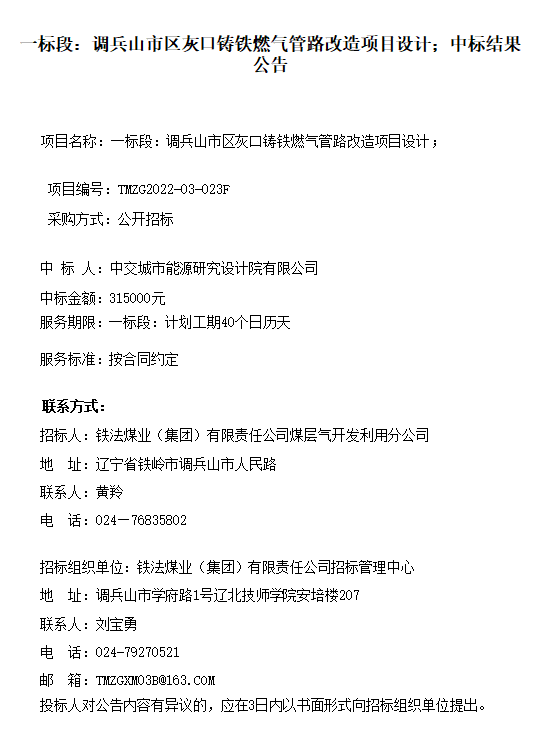 一标段：调兵山市区灰口铸铁燃气管路改造项目设计；中标结果公告

项目名称：一标段：调兵山市区灰口铸铁燃气管路改造项目设计；

项目编号：TMZG2022-03-023F

采购方式：公开招标

中 标 人：中交城市能源研究设计院有限公司

中标金额：315000元

服务期限：一标段：计划工期40个日历天

服务标准：按合同约定

联系方式：

招标人：铁法煤业（集团）有限责任公司煤层气开发利用分公司

地 址：辽宁省铁岭市调兵山市人民路

联系人：黄羚

电 话：024－76835802

招标组织单位：铁法煤业（集团）有限责任公司招标管理中心

地 址：调兵山市学府路1号辽北技师学院安培楼207

联系人：刘宝勇

电 话：024-79270521

邮 箱：TMZGXM03B@163.COM

投标人对公告内容有异议的，应在3日内以书面形式向招标组织单位提出。